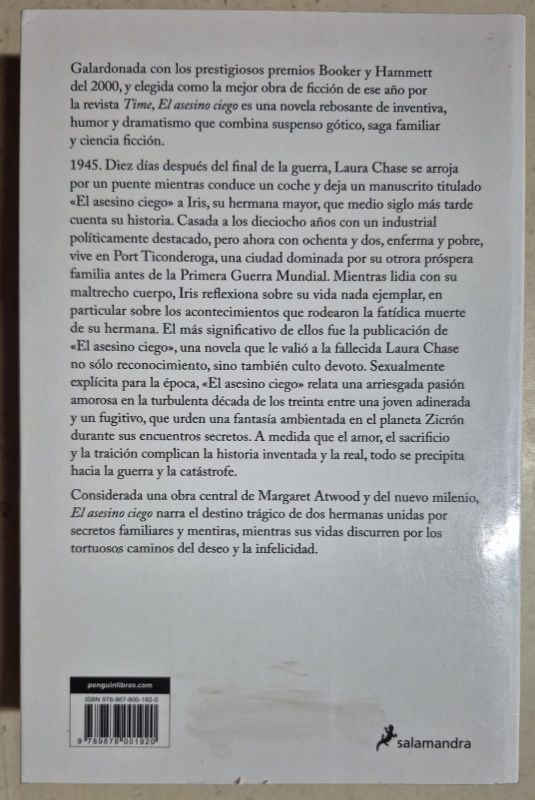 Galardonada con los prestigiosos premios Booker y Hammett del 2000, y elegida como la mejor obra de ficción de ese año por la revista Time, El asesino ciego es una novela rebosante de inventiva, humor y dramatismo que combina suspenso gótico, saga familiar y ciencia ficción.

1945. Diez días después del final de la guerra, Laura Chase se arroja por un puente mientras conduce un coche y deja un manuscrito titulado «El asesino ciego» a Iris, su hermana mayor, que medio siglo más tarde cuenta su historia. Casada a los dieciocho años con un industrial políticamente destacado, pero ahora con ochenta y dos, enferma y pobre, vive en Port Ticonderoga, una ciudad dominada por su otrora próspera familia antes de la Primera Guerra Mundial. Mientras lidia con su maltrecho cuerpo, Iris reflexiona sobre su vida nada ejemplar, en particular sobre los acontecimientos que rodearon la fatídica muerte de su hermana. El más significativo de ellos fue la publicación de «El asesino ciego», una novela que le valió a la fallecida Laura Chase no sólo reconocimiento, sino también culto devoto. Sexualmente explícita para la época, «El asesino ciego» relata una arriesgada pasión amorosa en la turbulenta década de los treinta entre una joven adinerada y un fugitivo, que urden una fantasía ambientada en el planeta Zicrón durante sus encuentros secretos. A medida que el amor, el sacrificio y la traición complican la historia inventada y la real, todo se precipita hacia la guerra y la catástrofe.

Considerada una obra central de Margaret Atwood y del nuevo milenio, El asesino ciego narra el destino trágico de dos hermanas unidas por secretos familiares y mentiras, mientras sus vidas discurren por los tortuosos caminos del deseo y la infelicidad.

penguinlibros.com
ISBN 978-987-800-192-0
9 789878 001920

salamandra